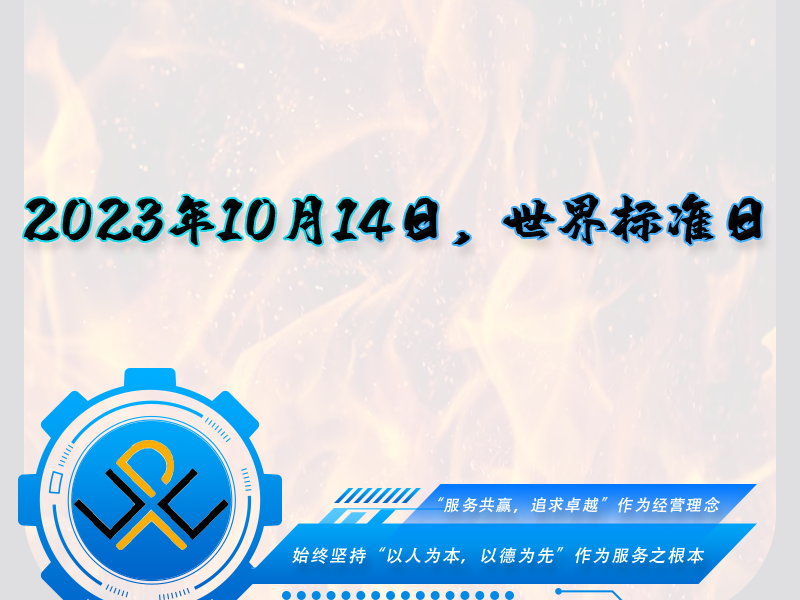 2023年10月14日，世界标准日

“服务共赢，追求卓越”作为经营理念

始终坚持“以人为本，以德为先”作为服务之根本